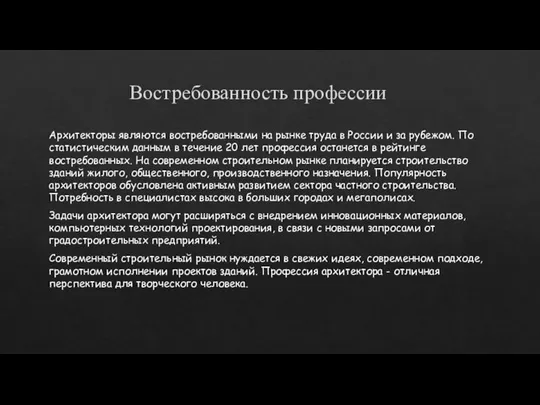 Востребованность профессии

Архитекторы являются востребованными на рынке труда в России и за рубежом. По статистическим данным в течение 20 лет профессия останется в рейтинге востребованных. На современном строительном рынке планируется строительство зданий жилого, общественного, производственного назначения. Популярность архитекторов обусловлена активным развитием сектора частного строительства. Потребность в специалистах высока в больших городах и мегаполисах.

Задачи архитектора могут расширяться с внедрением инновационных материалов, компьютерных технологий проектирования, в связи с новыми запросами от градостроительных предприятий.

Современный строительный рынок нуждается в свежих идеях, современном подходе, грамотном исполнении проектов зданий. Профессия архитектора - отличная перспектива для творческого человека.